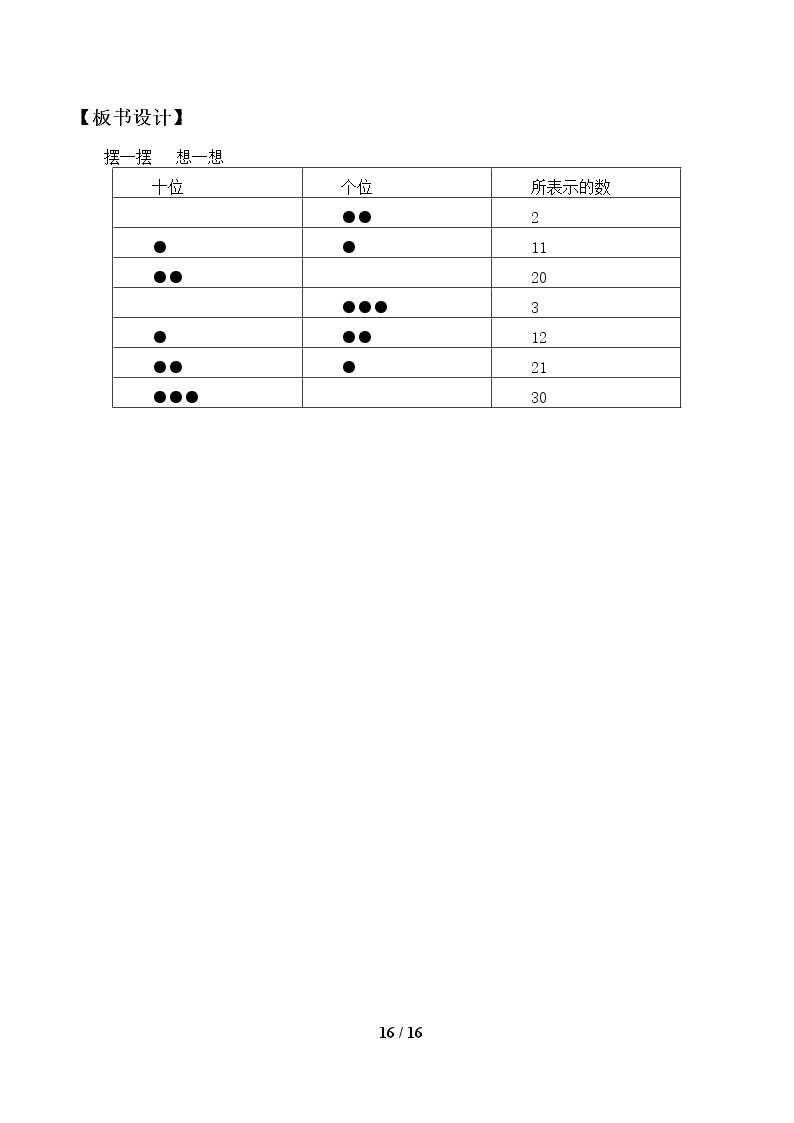 【板书设计】

摆一摆 想一想

| 十位 | 个位 | 所表示的数 |
|---|---|---|
|  | ●● | 2 |
| ● | ● | 11 |
| ●● |  | 20 |
|  | ●●● | 3 |
| ● | ●● | 12 |
| ●● | ● | 21 |
| ●●● |  | 30 |

16 / 16